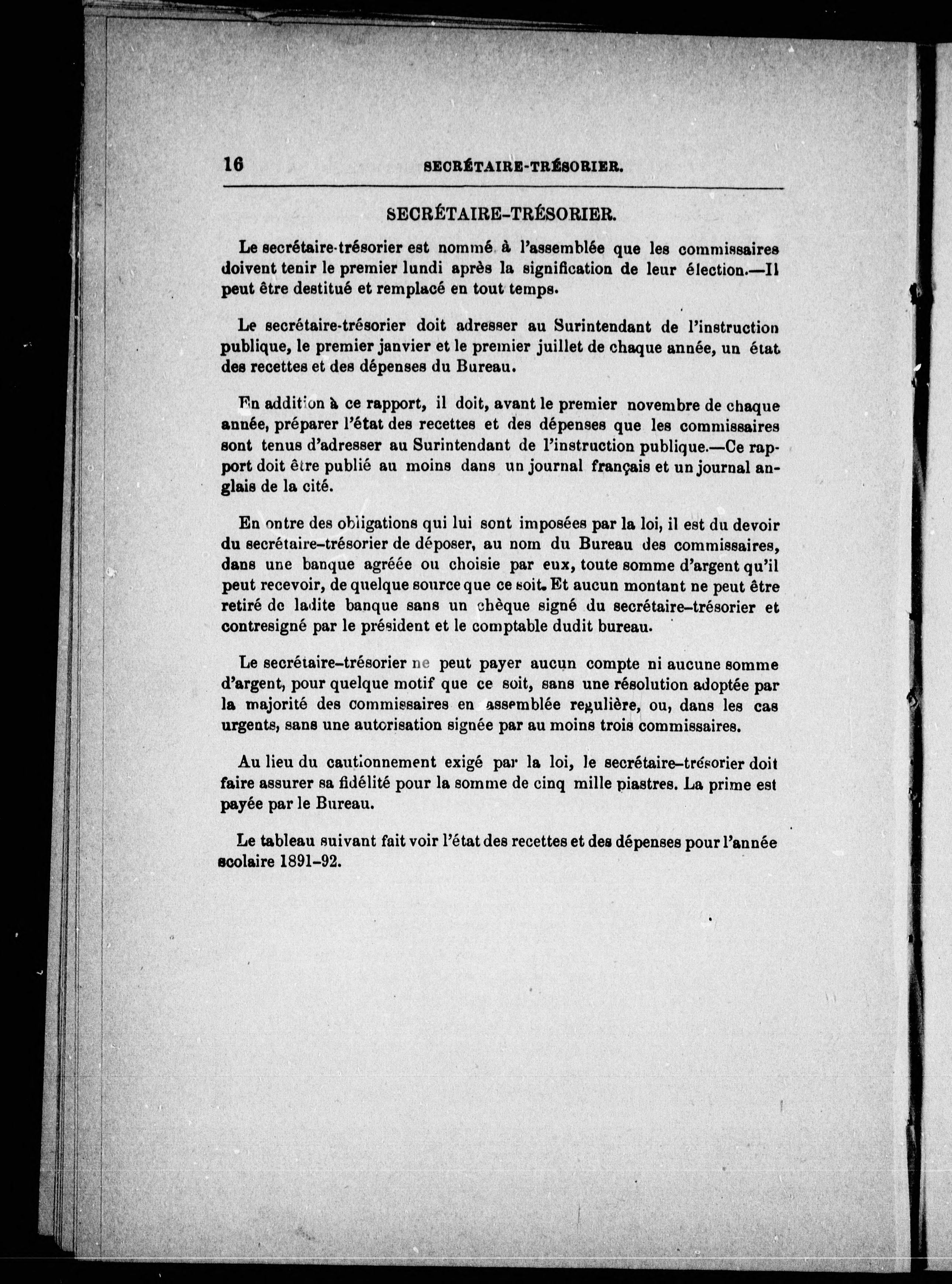 16 SECRÉTAIRE-TRÉSORIER.

SECRÉTAIRE-TRÉSORIER.

Le secrétaire-trésorier est nommé à l'assemblée que les commissaires doivent tenir le premier lundi après la signification de leur élection.—Il peut être destitué et remplacé en tout temps.

Le secrétaire-trésorier doit adresser au Surintendant de l'instruction publique, le premier janvier et le premier juillet de chaque année, un état des recettes et des dépenses du Bureau.

En addition à ce rapport, il doit, avant le premier novembre de chaque année, préparer l'état des recettes et des dépenses que les commissaires sont tenus d'adresser au Surintendant de l'instruction publique.—Ce rapport doit être publié au moins dans un journal français et un journal anglais de la cité.

En outre des obligations qui lui sont imposées par la loi, il est du devoir du secrétaire-trésorier de déposer, au nom du Bureau des commissaires, dans une banque agréée ou choisie par eux, toute somme d'argent qu'il peut recevoir, de quelque source que ce soit. Et aucun montant ne peut être retiré de ladite banque sans un chèque signé du secrétaire-trésorier et contresigné par le président et le comptable dudit bureau.

Le secrétaire-trésorier ne peut payer aucun compte ni aucune somme d'argent, pour quelque motif que ce soit, sans une résolution adoptée par la majorité des commissaires en assemblée regulière, ou, dans les cas urgents, sans une autorisation signée par au moins trois commissaires.

Au lieu du cautionnement exigé par la loi, le secrétaire-trésorier doit faire assurer sa fidélité pour la somme de cinq mille piastres. La prime est payée par le Bureau.

Le tableau suivant fait voir l'état des recettes et des dépenses pour l'année scolaire 1891-92.